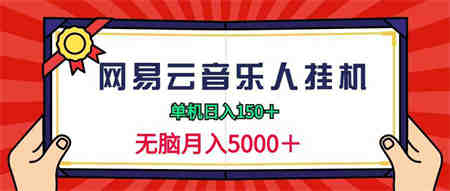 网易云音乐人挂机

单机日入150+

无脑月入5000+